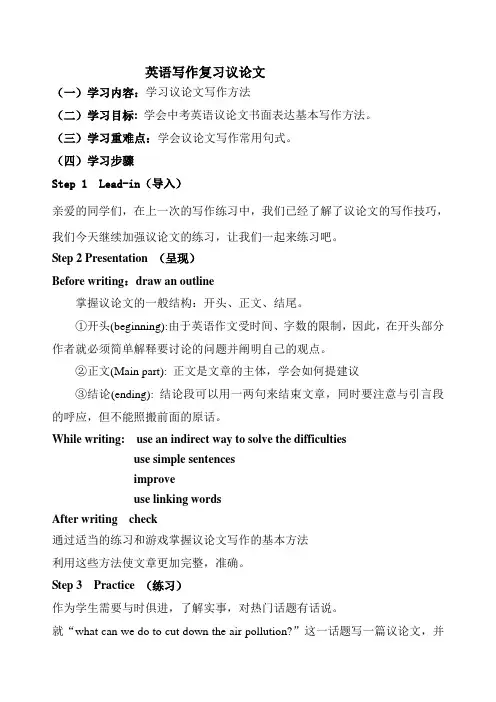 英语写作复习议论文

（一）学习内容：学习议论文写作方法

（二）学习目标：学会中考英语议论文书面表达基本写作方法。

（三）学习重难点：学会议论文写作常用句式。

（四）学习步骤

Step 1 Lead-in（导入）

亲爱的同学们，在上一次的写作练习中，我们已经了解了议论文的写作技巧，我们今天继续加强议论文的练习，让我们一起来练习吧。

Step 2 Presentation （呈现）

Before writing：draw an outline

掌握议论文的一般结构：开头、正文、结尾。

①开头(beginning):由于英语作文受时间、字数的限制，因此，在开头部分作者就必须简单解释要讨论的问题并阐明自己的观点。

②正文(Main part): 正文是文章的主体，学会如何提建议

③结论(ending): 结论段可以用一两句来结束文章，同时要注意与引言段的呼应，但不能照搬前面的原话。

While writing: use an indirect way to solve the difficulties

use simple sentences

improve

use linking words

After writing check

通过适当的练习和游戏掌握议论文写作的基本方法

利用这些方法使文章更加完整，准确。

Step 3 Practice （练习）

作为学生需要与时俱进，了解实事，对热门话题有话说。

就“what can we do to cut down the air pollution?”这一话题写一篇议论文，并